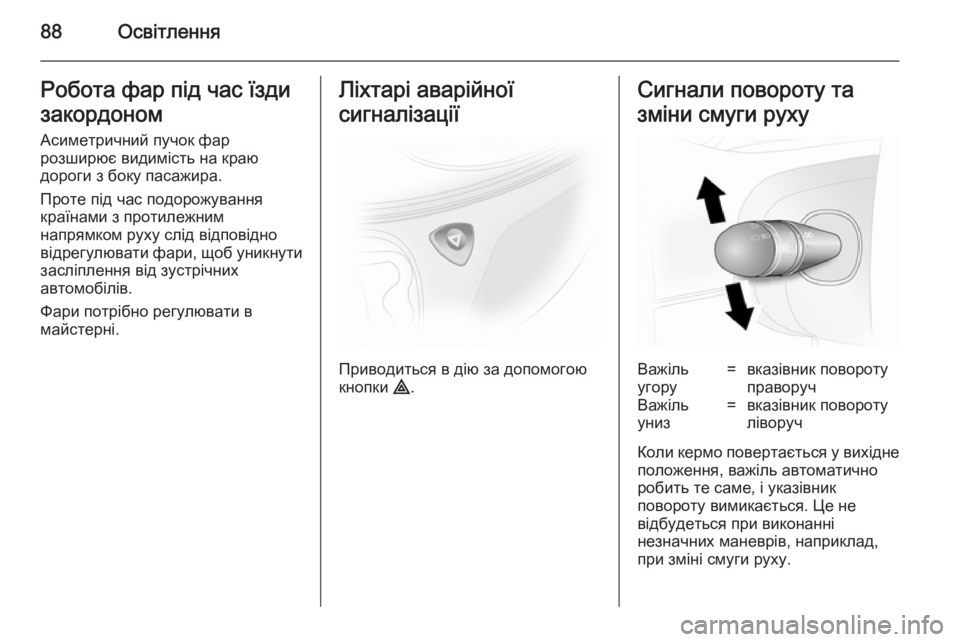 88 Освітлення

Робота фар під час їзди закордоном

Асиметричний пучок фар розширює видимість на краю дороги з боку пасажира.

Проте під час подорожування країнами з протилежним напрямком руху слід відповідно відрегулювати фари, щоб уникнути засліплення від зустрічних автомобілів.

Фари потрібно регулювати в майстерні.

Ліхтарі аварійної сигналізації

Приводиться в дію за допомогою кнопки ⚠.

Сигнали повороту та зміни смуги руху

| Важіль угору | = | вказівник повороту праворуч |
|---|---|---|
| Важіль униз | = | вказівник повороту ліворуч |

Коли кермо повертається у вихідне положення, важіль автоматично робить те саме, і указівник повороту вимикається. Це не відбудеться при виконанні незначних маневрів, наприклад, при зміні смуги руху.

carmanualsonline.info